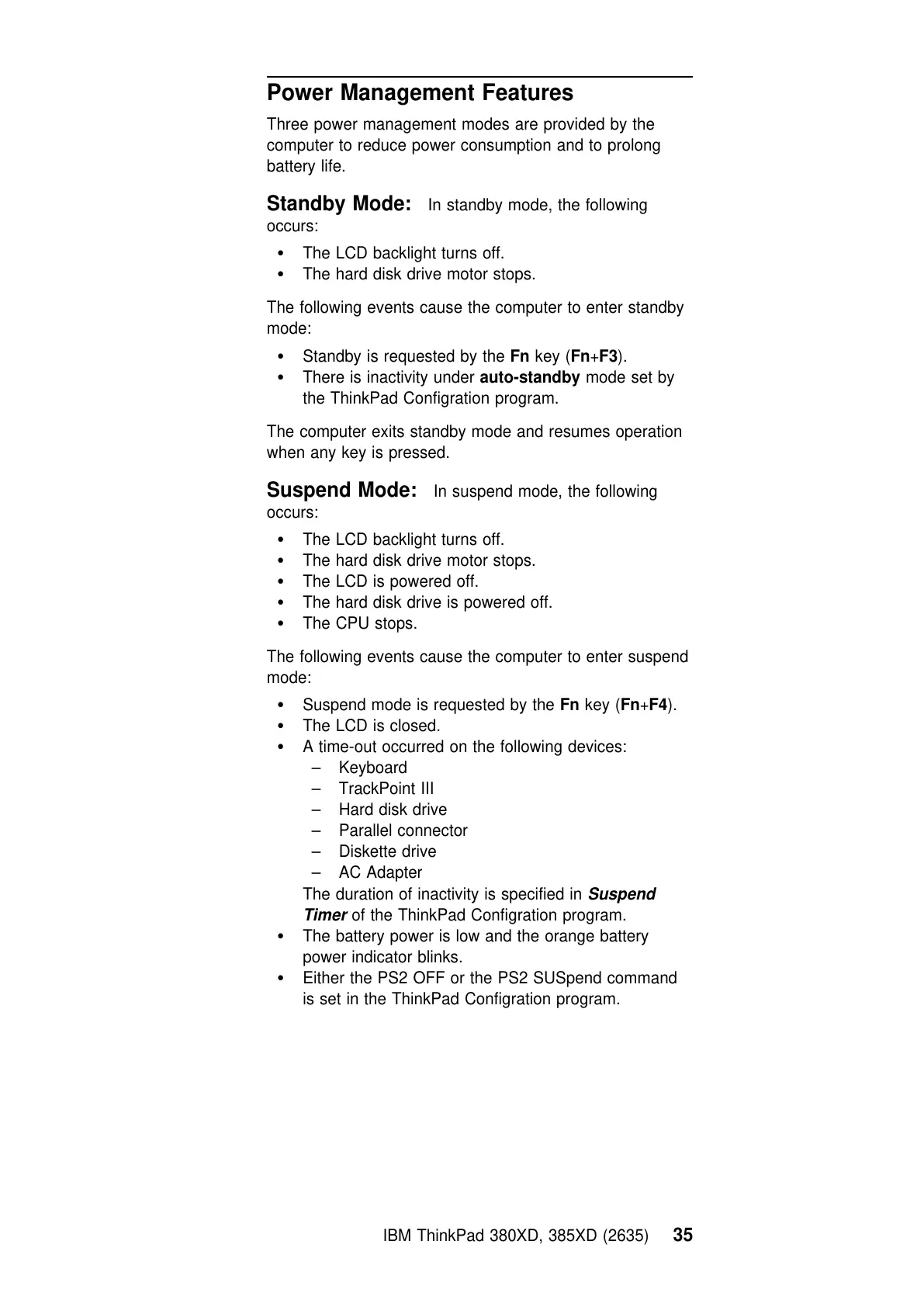 Power Management Features

Three power management modes are provided by the computer to reduce power consumption and to prolong battery life.

Standby Mode: In standby mode, the following occurs:

• The LCD backlight turns off.
• The hard disk drive motor stops.

The following events cause the computer to enter standby mode:

• Standby is requested by the Fn key (Fn+F3).
• There is inactivity under auto-standby mode set by the ThinkPad Configration program.

The computer exits standby mode and resumes operation when any key is pressed.

Suspend Mode: In suspend mode, the following occurs:

• The LCD backlight turns off.
• The hard disk drive motor stops.
• The LCD is powered off.
• The hard disk drive is powered off.
• The CPU stops.

The following events cause the computer to enter suspend mode:

• Suspend mode is requested by the Fn key (Fn+F4).
• The LCD is closed.
• A time-out occurred on the following devices:
– Keyboard
– TrackPoint III
– Hard disk drive
– Parallel connector
– Diskette drive
– AC Adapter
The duration of inactivity is specified in Suspend Timer of the ThinkPad Configration program.
• The battery power is low and the orange battery power indicator blinks.
• Either the PS2 OFF or the PS2 SUSpend command is set in the ThinkPad Configration program.

IBM ThinkPad 380XD, 385XD (2635) 35